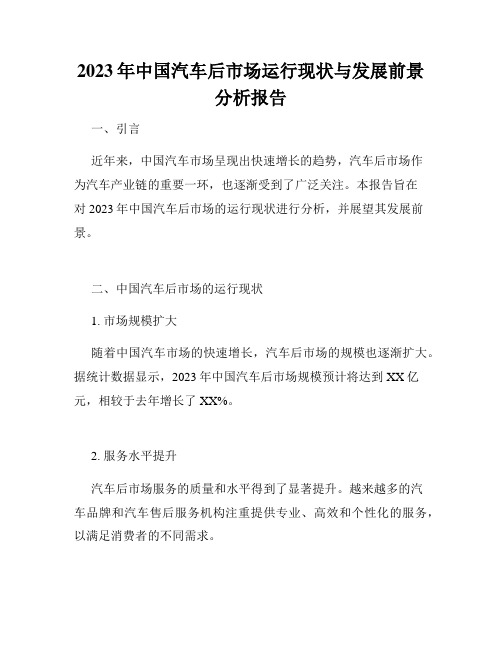 2023年中国汽车后市场运行现状与发展前景分析报告

一、引言

近年来，中国汽车市场呈现出快速增长的趋势，汽车后市场作为汽车产业链的重要一环，也逐渐受到了广泛关注。本报告旨在对2023年中国汽车后市场的运行现状进行分析，并展望其发展前景。

二、中国汽车后市场的运行现状

1. 市场规模扩大

随着中国汽车市场的快速增长，汽车后市场的规模也逐渐扩大。据统计数据显示，2023年中国汽车后市场规模预计将达到XX亿元，相较于去年增长了XX%。

2. 服务水平提升

汽车后市场服务的质量和水平得到了显著提升。越来越多的汽车品牌和汽车售后服务机构注重提供专业、高效和个性化的服务，以满足消费者的不同需求。